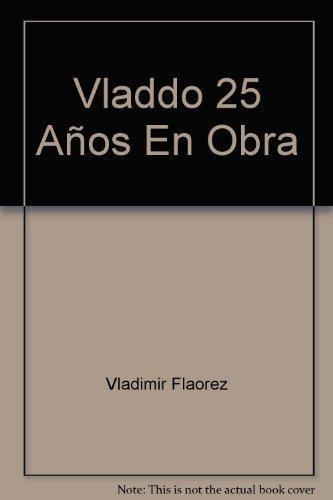 Vladdo 25 Años En Obra

Vladimir Flaorez

Note: This is not the actual book cover